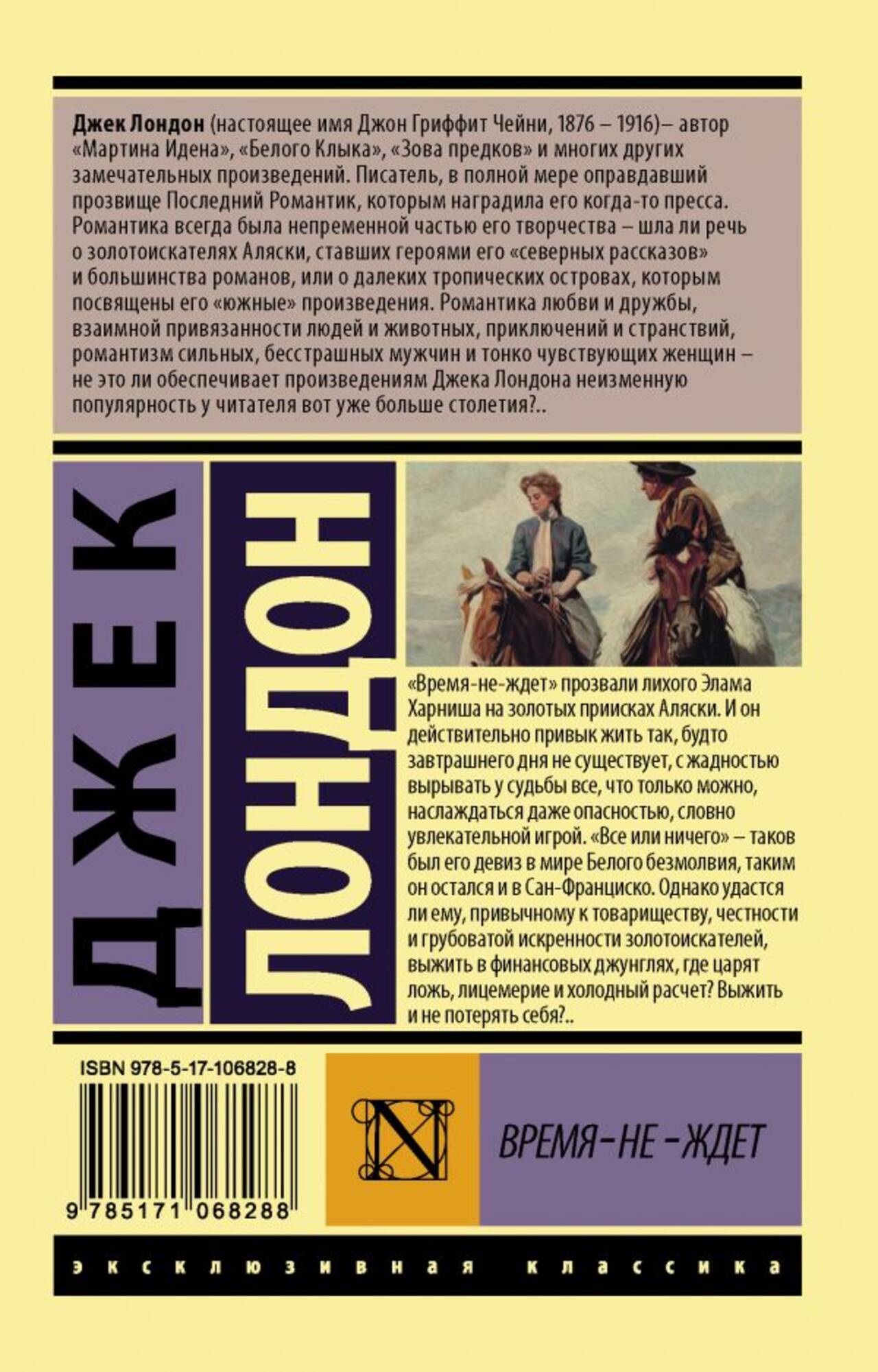 Джек Лондон (настоящее имя Джон Гриффит Чейни, 1876 – 1916)– автор «Мартина Идена», «Белого Клыка», «Зова предков» и многих других замечательных произведений. Писатель, в полной мере оправдавший прозвище Последний Романтик, которым наградила его когда-то пресса. Романтика всегда была непременной частью его творчества – шла ли речь о золотоискателях Аляски, ставших героями его «северных рассказов» и большинства романов, или о далеких тропических островах, которым посвящены его «южные» произведения. Романтика любви и дружбы, взаимной привязанности людей и животных, приключений и странствий, романтизм сильных, бесстрашных мужчин и тонко чувствующих женщин – не это ли обеспечивает произведениям Джека Лондона неизменную популярность у читателя вот уже больше столетия?..

ДЖЕК

ЛОНДОН

«Время-не-ждет» прозвали лихого Элама Харниша на золотых приисках Аляски. И он действительно привык жить так, будто завтрашнего дня не существует, с жадностью вырывать у судьбы все, что только можно, наслаждаться даже опасностью, словно увлекательной игрой. «Все или ничего» – таков был его девиз в мире Белого безмолвия, таким он остался и в Сан-Франциско. Однако удастся ли ему, привычному к товариществу, честности и грубоватой искренности золотоискателей, выжить в финансовых джунглях, где царят ложь, лицемерие и холодный расчет? Выжить и не потерять себя?..

ISBN 978-5-17-106828-8

9 785171 068288

N

ВРЕМЯ-НЕ-ЖДЕТ

эксклюзивная классика